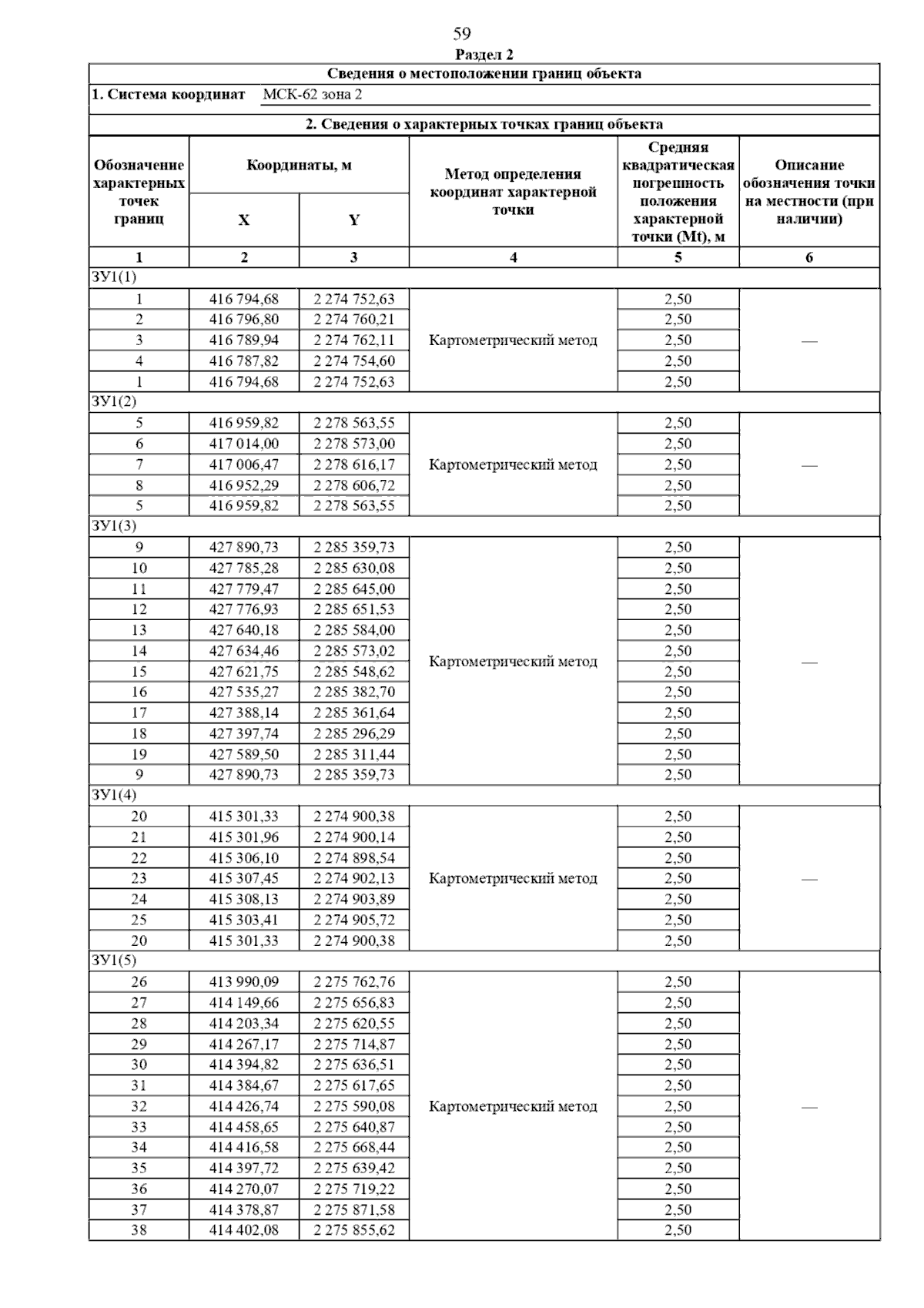 59

Раздел 2

Сведения о местоположении границ объекта

1. Система координат МСК-62 зона 2

2. Сведения о характерных точках границ объекта

| Обозначение характерных точек границ | Координаты, м X | Координаты, м Y | Метод определения координат характерной точки | Средняя квадратическая погрешность положения характерной точки (Mt), м | Описание обозначения точки на местности (при наличии) |
|---|---|---|---|---|---|
| 1 | 2 | 3 | 4 | 5 | 6 |
| ЗУ1(1) | | | | | |
| 1 | 416 794,68 | 2 274 752,63 | Картометрический метод | 2,50 | — |
| 2 | 416 796,80 | 2 274 760,21 | | 2,50 | |
| 3 | 416 789,94 | 2 274 762,11 | | 2,50 | |
| 4 | 416 787,82 | 2 274 754,60 | | 2,50 | |
| 1 | 416 794,68 | 2 274 752,63 | | 2,50 | |
| ЗУ1(2) | | | | | |
| 5 | 416 959,82 | 2 278 563,55 | Картометрический метод | 2,50 | — |
| 6 | 417 014,00 | 2 278 573,00 | | 2,50 | |
| 7 | 417 006,47 | 2 278 616,17 | | 2,50 | |
| 8 | 416 952,29 | 2 278 606,72 | | 2,50 | |
| 5 | 416 959,82 | 2 278 563,55 | | 2,50 | |
| ЗУ1(3) | | | | | |
| 9 | 427 890,73 | 2 285 359,73 | Картометрический метод | 2,50 | — |
| 10 | 427 785,28 | 2 285 630,08 | | 2,50 | |
| 11 | 427 779,47 | 2 285 645,00 | | 2,50 | |
| 12 | 427 776,93 | 2 285 651,53 | | 2,50 | |
| 13 | 427 640,18 | 2 285 584,00 | | 2,50 | |
| 14 | 427 634,46 | 2 285 573,02 | | 2,50 | |
| 15 | 427 621,75 | 2 285 548,62 | | 2,50 | |
| 16 | 427 535,27 | 2 285 382,70 | | 2,50 | |
| 17 | 427 388,14 | 2 285 361,64 | | 2,50 | |
| 18 | 427 397,74 | 2 285 296,29 | | 2,50 | |
| 19 | 427 589,50 | 2 285 311,44 | | 2,50 | |
| 9 | 427 890,73 | 2 285 359,73 | | 2,50 | |
| ЗУ1(4) | | | | | |
| 20 | 415 301,33 | 2 274 900,38 | Картометрический метод | 2,50 | — |
| 21 | 415 301,96 | 2 274 900,14 | | 2,50 | |
| 22 | 415 306,10 | 2 274 898,54 | | 2,50 | |
| 23 | 415 307,45 | 2 274 902,13 | | 2,50 | |
| 24 | 415 308,13 | 2 274 903,89 | | 2,50 | |
| 25 | 415 303,41 | 2 274 905,72 | | 2,50 | |
| 20 | 415 301,33 | 2 274 900,38 | | 2,50 | |
| ЗУ1(5) | | | | | |
| 26 | 413 990,09 | 2 275 762,76 | Картометрический метод | 2,50 | — |
| 27 | 414 149,66 | 2 275 656,83 | | 2,50 | |
| 28 | 414 203,34 | 2 275 620,55 | | 2,50 | |
| 29 | 414 267,17 | 2 275 714,87 | | 2,50 | |
| 30 | 414 394,82 | 2 275 636,51 | | 2,50 | |
| 31 | 414 384,67 | 2 275 617,65 | | 2,50 | |
| 32 | 414 426,74 | 2 275 590,08 | | 2,50 | |
| 33 | 414 458,65 | 2 275 640,87 | | 2,50 | |
| 34 | 414 416,58 | 2 275 668,44 | | 2,50 | |
| 35 | 414 397,72 | 2 275 639,42 | | 2,50 | |
| 36 | 414 270,07 | 2 275 719,22 | | 2,50 | |
| 37 | 414 378,87 | 2 275 871,58 | | 2,50 | |
| 38 | 414 402,08 | 2 275 855,62 | | 2,50 | |